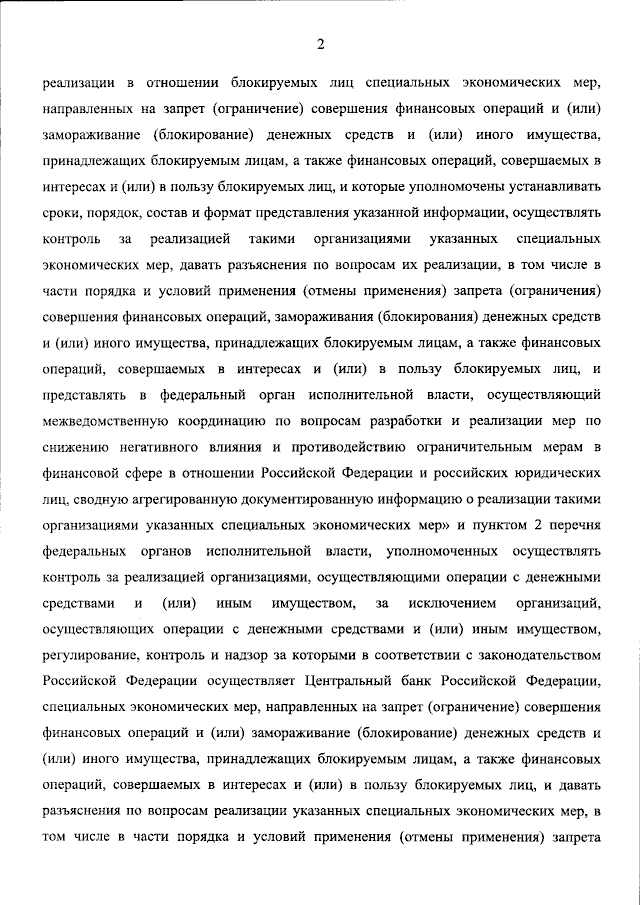 2

реализации в отношении блокируемых лиц специальных экономических мер, направленных на запрет (ограничение) совершения финансовых операций и (или) замораживание (блокирование) денежных средств и (или) иного имущества, принадлежащих блокируемым лицам, а также финансовых операций, совершаемых в интересах и (или) в пользу блокируемых лиц, и которые уполномочены устанавливать сроки, порядок, состав и формат представления указанной информации, осуществлять контроль за реализацией такими организациями указанных специальных экономических мер, давать разъяснения по вопросам их реализации, в том числе в части порядка и условий применения (отмены применения) запрета (ограничения) совершения финансовых операций, замораживания (блокирования) денежных средств и (или) иного имущества, принадлежащих блокируемым лицам, а также финансовых операций, совершаемых в интересах и (или) в пользу блокируемых лиц, и представлять в федеральный орган исполнительной власти, осуществляющий межведомственную координацию по вопросам разработки и реализации мер по снижению негативного влияния и противодействию ограничительным мерам в финансовой сфере в отношении Российской Федерации и российских юридических лиц, сводную агрегированную документированную информацию о реализации такими организациями указанных специальных экономических мер» и пунктом 2 перечня федеральных органов исполнительной власти, уполномоченных осуществлять контроль за реализацией организациями, осуществляющими операции с денежными средствами и (или) иным имуществом, за исключением организаций, осуществляющих операции с денежными средствами и (или) иным имуществом, регулирование, контроль и надзор за которыми в соответствии с законодательством Российской Федерации осуществляет Центральный банк Российской Федерации, специальных экономических мер, направленных на запрет (ограничение) совершения финансовых операций и (или) замораживание (блокирование) денежных средств и (или) иного имущества, принадлежащих блокируемым лицам, а также финансовых операций, совершаемых в интересах и (или) в пользу блокируемых лиц, и давать разъяснения по вопросам реализации указанных специальных экономических мер, в том числе в части порядка и условий применения (отмены применения) запрета